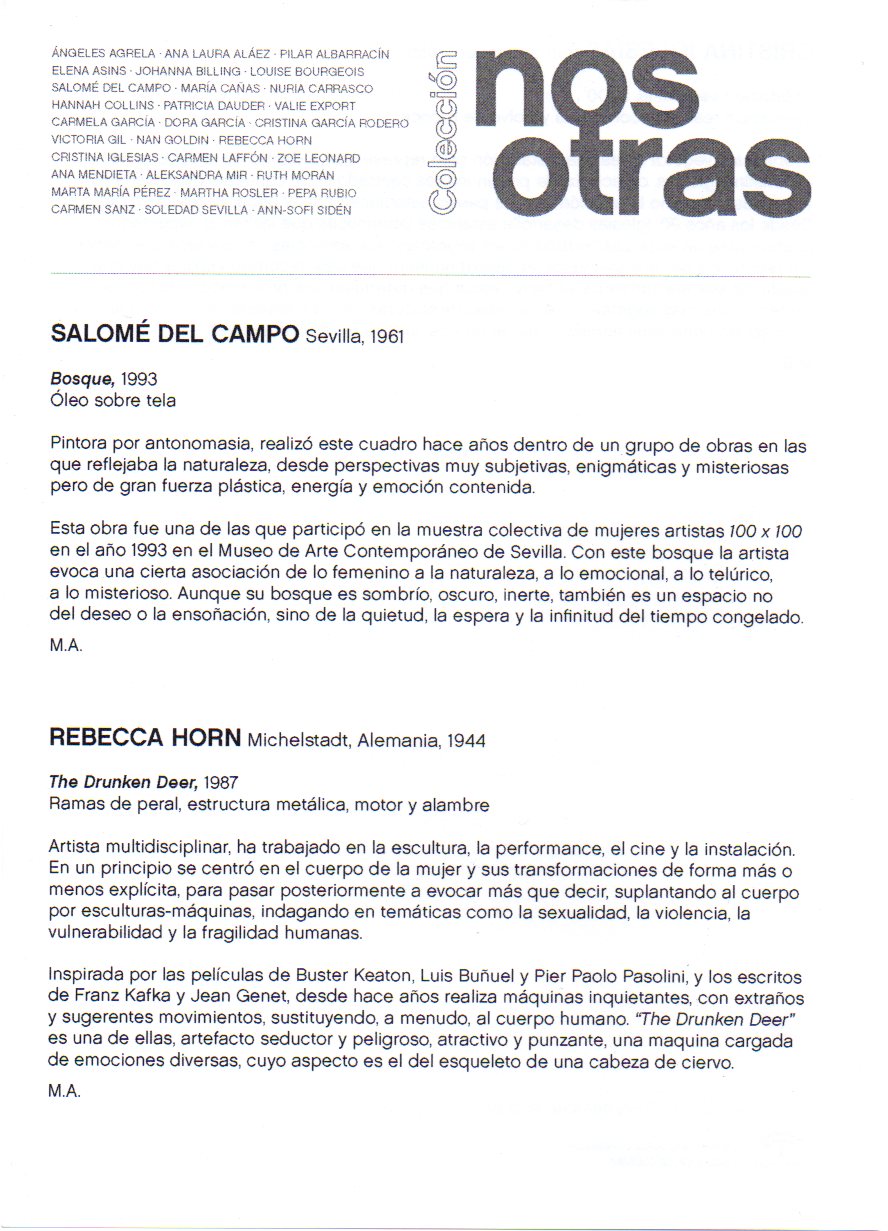 ÁNGELES AGRELA · ANA LAURA ALÁEZ · PILAR ALBARRACÍN
ELENA ASINS · JOHANNA BILLING · LOUISE BOURGEOIS
SALOMÉ DEL CAMPO · MARÍA CAÑAS · NURIA CARRASCO
HANNAH COLLINS · PATRICIA DAUDER · VALIE EXPORT
CARMELA GARCÍA · DORA GARCÍA · CRISTINA GARCÍA RODERO
VICTORIA GIL · NAN GOLDIN · REBECCA HORN
CRISTINA IGLESIAS · CARMEN LAFFÓN · ZOE LEONARD
ANA MENDIETA · ALEKSANDRA MIR · RUTH MORÁN
MARTA MARÍA PÉREZ · MARTHA ROSLER · PEPA RUBIO
CARMEN SANZ · SOLEDAD SEVILLA · ANN-SOFI SIDÉN

Colección nos otras

SALOMÉ DEL CAMPO Sevilla, 1961

Bosque, 1993
Óleo sobre tela

Pintora por antonomasia, realizó este cuadro hace años dentro de un grupo de obras en las que reflejaba la naturaleza, desde perspectivas muy subjetivas, enigmáticas y misteriosas pero de gran fuerza plástica, energía y emoción contenida.

Esta obra fue una de las que participó en la muestra colectiva de mujeres artistas 100 x 100 en el año 1993 en el Museo de Arte Contemporáneo de Sevilla. Con este bosque la artista evoca una cierta asociación de lo femenino a la naturaleza, a lo emocional, a lo telúrico, a lo misterioso. Aunque su bosque es sombrío, oscuro, inerte, también es un espacio no del deseo o la ensoñación, sino de la quietud, la espera y la infinitud del tiempo congelado.

M.A.

REBECCA HORN Michelstadt, Alemania, 1944

The Drunken Deer, 1987
Ramas de peral, estructura metálica, motor y alambre

Artista multidisciplinar, ha trabajado en la escultura, la performance, el cine y la instalación. En un principio se centró en el cuerpo de la mujer y sus transformaciones de forma más o menos explícita, para pasar posteriormente a evocar más que decir, suplantando al cuerpo por esculturas-máquinas, indagando en temáticas como la sexualidad, la violencia, la vulnerabilidad y la fragilidad humanas.

Inspirada por las películas de Buster Keaton, Luis Buñuel y Pier Paolo Pasolini, y los escritos de Franz Kafka y Jean Genet, desde hace años realiza máquinas inquietantes, con extraños y sugerentes movimientos, sustituyendo, a menudo, al cuerpo humano. "The Drunken Deer" es una de ellas, artefacto seductor y peligroso, atractivo y punzante, una maquina cargada de emociones diversas, cuyo aspecto es el del esqueleto de una cabeza de ciervo.

M.A.